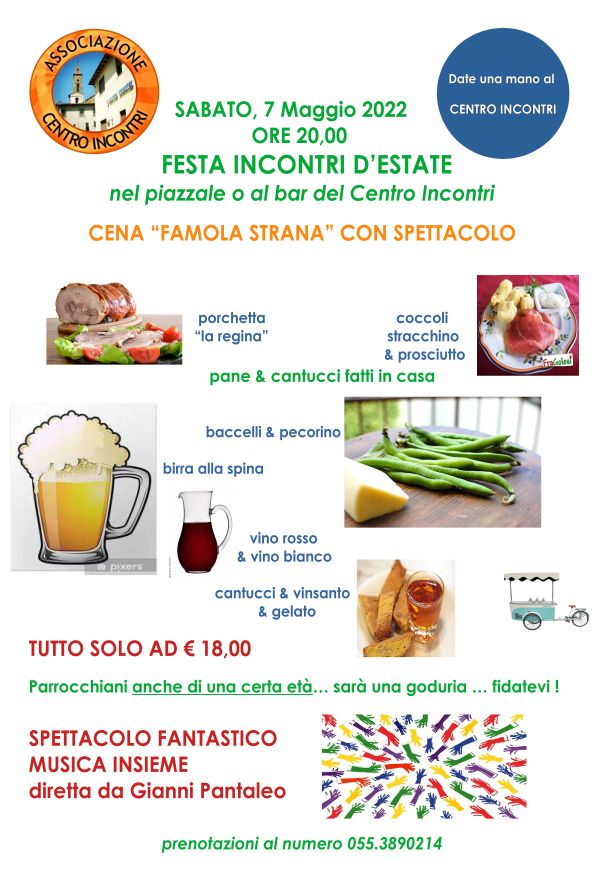 ASSOCIAZIONE CENTRO INCONTRI

Date una mano al CENTRO INCONTRI

SABATO, 7 Maggio 2022
ORE 20,00
FESTA INCONTRI D'ESTATE
nel piazzale o al bar del Centro Incontri

CENA "FAMOLA STRANA" CON SPETTACOLO

porchetta "la regina"

coccoli stracchino & prosciutto

pane & cantucci fatti in casa

baccelli & pecorino

birra alla spina

pixers

vino rosso & vino bianco

cantucci & vinsanto & gelato

TUTTO SOLO AD € 18,00

Parrocchiani anche di una certa età… sarà una goduria … fidatevi !

SPETTACOLO FANTASTICO
MUSICA INSIEME
diretta da Gianni Pantaleo

prenotazioni al numero 055.3890214